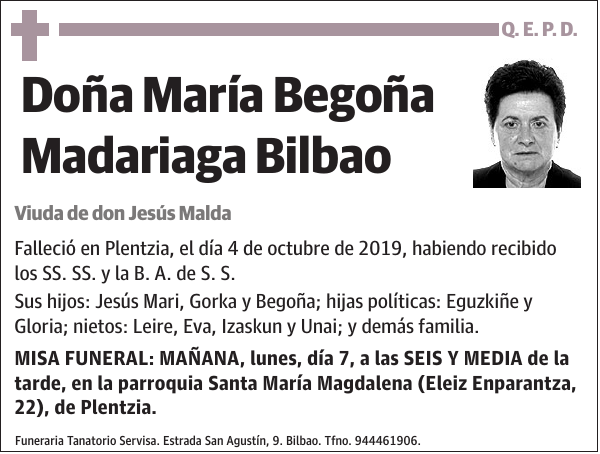 Q. E. P. D.

Doña María Begoña Madariaga Bilbao

Viuda de don Jesús Malda

Falleció en Plentzia, el día 4 de octubre de 2019, habiendo recibido los SS. SS. y la B. A. de S. S.

Sus hijos: Jesús Mari, Gorka y Begoña; hijas políticas: Eguzkiñe y Gloria; nietos: Leire, Eva, Izaskun y Unai; y demás familia.

MISA FUNERAL: MAÑANA, lunes, día 7, a las SEIS Y MEDIA de la tarde, en la parroquia Santa María Magdalena (Eleiz Enparantza, 22), de Plentzia.

Funeraria Tanatorio Servisa. Estrada San Agustín, 9. Bilbao. Tfno. 944461906.